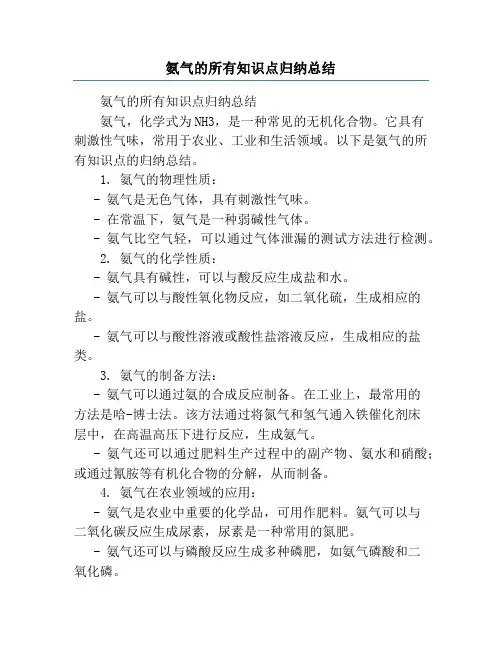 氨气的所有知识点归纳总结

氨气的所有知识点归纳总结

氨气，化学式为NH3，是一种常见的无机化合物。它具有刺激性气味，常用于农业、工业和生活领域。以下是氨气的所有知识点的归纳总结。

1. 氨气的物理性质：

- 氨气是无色气体，具有刺激性气味。

- 在常温下，氨气是一种弱碱性气体。

- 氨气比空气轻，可以通过气体泄漏的测试方法进行检测。

2. 氨气的化学性质：

- 氨气具有碱性，可以与酸反应生成盐和水。

- 氨气可以与酸性氧化物反应，如二氧化硫，生成相应的盐。

- 氨气可以与酸性溶液或酸性盐溶液反应，生成相应的盐类。

3. 氨气的制备方法：

- 氨气可以通过氨的合成反应制备。在工业上，最常用的方法是哈-博士法。该方法通过将氮气和氢气通入铁催化剂床层中，在高温高压下进行反应，生成氨气。

- 氨气还可以通过肥料生产过程中的副产物、氨水和硝酸；或通过氰胺等有机化合物的分解，从而制备。

4. 氨气在农业领域的应用：

- 氨气是农业中重要的化学品，可用作肥料。氨气可以与二氧化碳反应生成尿素，尿素是一种常用的氮肥。

- 氨气还可以与磷酸反应生成多种磷肥，如氨气磷酸和二氧化磷。